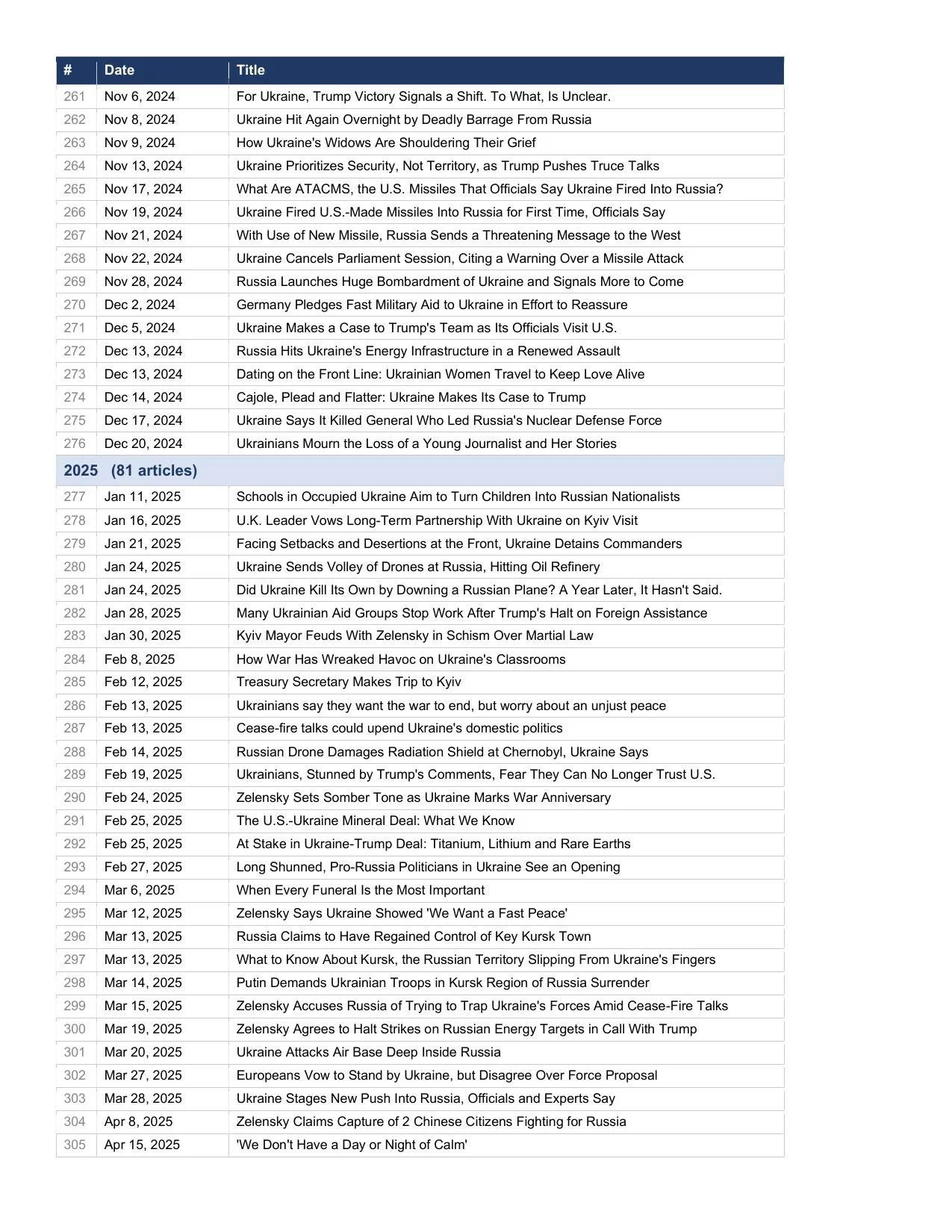 | # | Date | Title |
|---|---|---|
| 261 | Nov 6, 2024 | For Ukraine, Trump Victory Signals a Shift. To What, Is Unclear. |
| 262 | Nov 8, 2024 | Ukraine Hit Again Overnight by Deadly Barrage From Russia |
| 263 | Nov 9, 2024 | How Ukraine's Widows Are Shouldering Their Grief |
| 264 | Nov 13, 2024 | Ukraine Prioritizes Security, Not Territory, as Trump Pushes Truce Talks |
| 265 | Nov 17, 2024 | What Are ATACMS, the U.S. Missiles That Officials Say Ukraine Fired Into Russia? |
| 266 | Nov 19, 2024 | Ukraine Fired U.S.-Made Missiles Into Russia for First Time, Officials Say |
| 267 | Nov 21, 2024 | With Use of New Missile, Russia Sends a Threatening Message to the West |
| 268 | Nov 22, 2024 | Ukraine Cancels Parliament Session, Citing a Warning Over a Missile Attack |
| 269 | Nov 28, 2024 | Russia Launches Huge Bombardment of Ukraine and Signals More to Come |
| 270 | Dec 2, 2024 | Germany Pledges Fast Military Aid to Ukraine in Effort to Reassure |
| 271 | Dec 5, 2024 | Ukraine Makes a Case to Trump's Team as Its Officials Visit U.S. |
| 272 | Dec 13, 2024 | Russia Hits Ukraine's Energy Infrastructure in a Renewed Assault |
| 273 | Dec 13, 2024 | Dating on the Front Line: Ukrainian Women Travel to Keep Love Alive |
| 274 | Dec 14, 2024 | Cajole, Plead and Flatter: Ukraine Makes Its Case to Trump |
| 275 | Dec 17, 2024 | Ukraine Says It Killed General Who Led Russia's Nuclear Defense Force |
| 276 | Dec 20, 2024 | Ukrainians Mourn the Loss of a Young Journalist and Her Stories |
| 2025 (81 articles) | | |
| 277 | Jan 11, 2025 | Schools in Occupied Ukraine Aim to Turn Children Into Russian Nationalists |
| 278 | Jan 16, 2025 | U.K. Leader Vows Long-Term Partnership With Ukraine on Kyiv Visit |
| 279 | Jan 21, 2025 | Facing Setbacks and Desertions at the Front, Ukraine Detains Commanders |
| 280 | Jan 24, 2025 | Ukraine Sends Volley of Drones at Russia, Hitting Oil Refinery |
| 281 | Jan 24, 2025 | Did Ukraine Kill Its Own by Downing a Russian Plane? A Year Later, It Hasn't Said. |
| 282 | Jan 28, 2025 | Many Ukrainian Aid Groups Stop Work After Trump's Halt on Foreign Assistance |
| 283 | Jan 30, 2025 | Kyiv Mayor Feuds With Zelensky in Schism Over Martial Law |
| 284 | Feb 8, 2025 | How War Has Wreaked Havoc on Ukraine's Classrooms |
| 285 | Feb 12, 2025 | Treasury Secretary Makes Trip to Kyiv |
| 286 | Feb 13, 2025 | Ukrainians say they want the war to end, but worry about an unjust peace |
| 287 | Feb 13, 2025 | Cease-fire talks could upend Ukraine's domestic politics |
| 288 | Feb 14, 2025 | Russian Drone Damages Radiation Shield at Chernobyl, Ukraine Says |
| 289 | Feb 19, 2025 | Ukrainians, Stunned by Trump's Comments, Fear They Can No Longer Trust U.S. |
| 290 | Feb 24, 2025 | Zelensky Sets Somber Tone as Ukraine Marks War Anniversary |
| 291 | Feb 25, 2025 | The U.S.-Ukraine Mineral Deal: What We Know |
| 292 | Feb 25, 2025 | At Stake in Ukraine-Trump Deal: Titanium, Lithium and Rare Earths |
| 293 | Feb 27, 2025 | Long Shunned, Pro-Russia Politicians in Ukraine See an Opening |
| 294 | Mar 6, 2025 | When Every Funeral Is the Most Important |
| 295 | Mar 12, 2025 | Zelensky Says Ukraine Showed 'We Want a Fast Peace' |
| 296 | Mar 13, 2025 | Russia Claims to Have Regained Control of Key Kursk Town |
| 297 | Mar 13, 2025 | What to Know About Kursk, the Russian Territory Slipping From Ukraine's Fingers |
| 298 | Mar 14, 2025 | Putin Demands Ukrainian Troops in Kursk Region of Russia Surrender |
| 299 | Mar 15, 2025 | Zelensky Accuses Russia of Trying to Trap Ukraine's Forces Amid Cease-Fire Talks |
| 300 | Mar 19, 2025 | Zelensky Agrees to Halt Strikes on Russian Energy Targets in Call With Trump |
| 301 | Mar 20, 2025 | Ukraine Attacks Air Base Deep Inside Russia |
| 302 | Mar 27, 2025 | Europeans Vow to Stand by Ukraine, but Disagree Over Force Proposal |
| 303 | Mar 28, 2025 | Ukraine Stages New Push Into Russia, Officials and Experts Say |
| 304 | Apr 8, 2025 | Zelensky Claims Capture of 2 Chinese Citizens Fighting for Russia |
| 305 | Apr 15, 2025 | 'We Don't Have a Day or Night of Calm' |